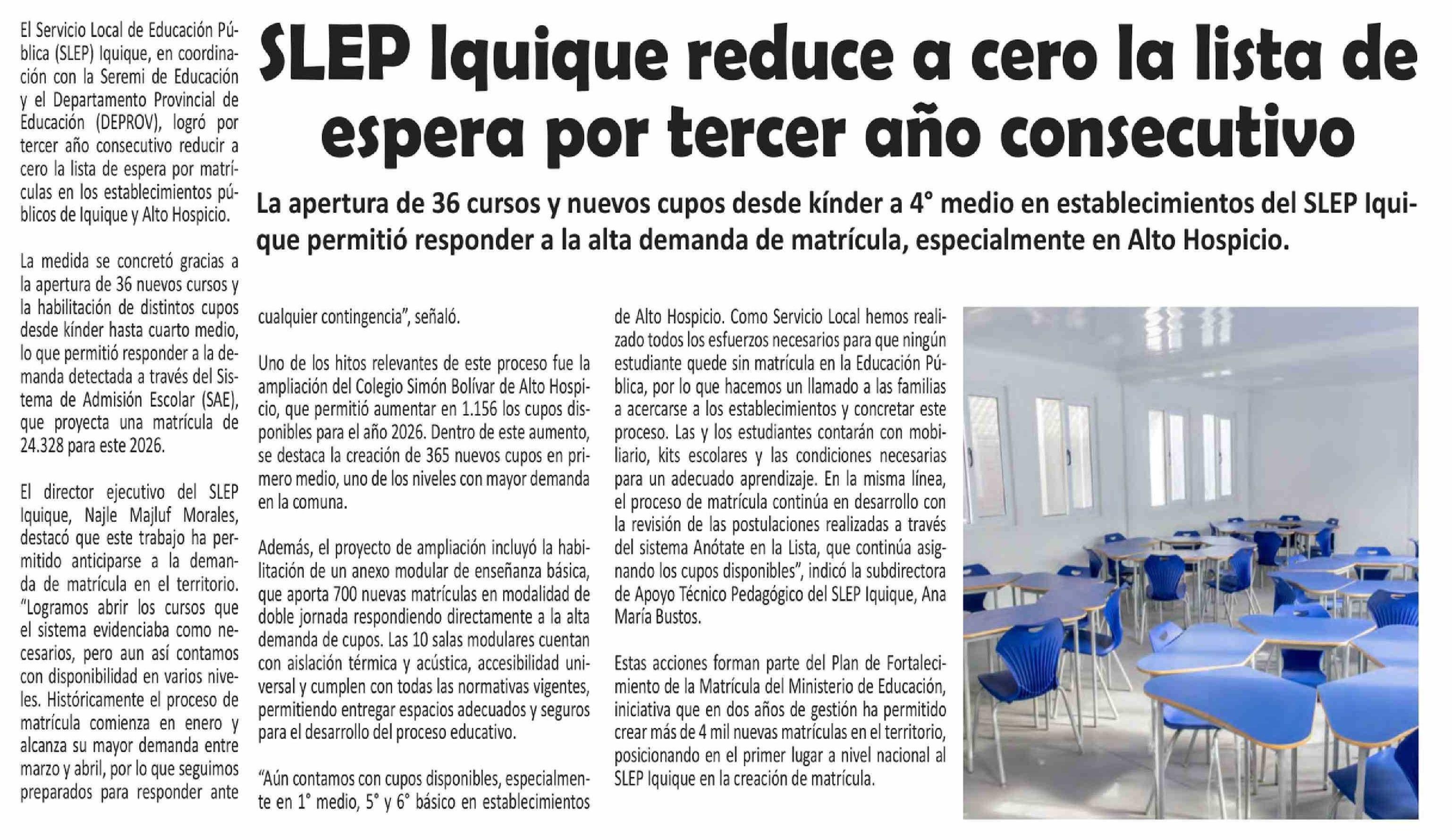 SLEP Iquique reduce a cero la lista de espera por tercer año consecutivo

La apertura de 36 cursos y nuevos cupos desde kínder a 4° medio en establecimientos del SLEP Iquique permitió responder a la alta demanda de matrícula, especialmente en Alto Hospicio.

El Servicio Local de Educación Pública (SLEP) Iquique, en coordinación con la Seremi de Educación y el Departamento Provincial de Educación (DEPROV), logró por tercer año consecutivo reducir a cero la lista de espera por matrículas en los establecimientos públicos de Iquique y Alto Hospicio.

La medida se concretó gracias a la apertura de 36 nuevos cursos y la habilitación de distintos cupos desde kínder hasta cuarto medio, lo que permitió responder a la demanda detectada a través del Sistema de Admisión Escolar (SAE), que proyecta una matrícula de 24.328 para este 2026.

El director ejecutivo del SLEP Iquique, Najle Majluf Morales, destacó que este trabajo ha permitido anticiparse a la demanda de matrícula en el territorio. "Logramos abrir los cursos que el sistema evidenciaba como necesarios, pero aun así contamos con disponibilidad en varios niveles. Históricamente el proceso de matrícula comienza en enero y alcanza su mayor demanda entre marzo y abril, por lo que seguimos preparados para responder ante cualquier contingencia", señaló.

Uno de los hitos relevantes de este proceso fue la ampliación del Colegio Simón Bolívar de Alto Hospicio, que permitió aumentar en 1.156 los cupos disponibles para el año 2026. Dentro de este aumento, se destaca la creación de 365 nuevos cupos en primero medio, uno de los niveles con mayor demanda en la comuna.

Además, el proyecto de ampliación incluyó la habilitación de un anexo modular de enseñanza básica, que aporta 700 nuevas matrículas en modalidad de doble jornada respondiendo directamente a la alta demanda de cupos. Las 10 salas modulares cuentan con aislación térmica y acústica, accesibilidad universal y cumplen con todas las normativas vigentes, permitiendo entregar espacios adecuados y seguros para el desarrollo del proceso educativo.

"Aún contamos con cupos disponibles, especialmente en 1° medio, 5° y 6° básico en establecimientos de Alto Hospicio. Como Servicio Local hemos realizado todos los esfuerzos necesarios para que ningún estudiante quede sin matrícula en la Educación Pública, por lo que hacemos un llamado a las familias a acercarse a los establecimientos y concretar este proceso. Las y los estudiantes contarán con mobiliario, kits escolares y las condiciones necesarias para un adecuado aprendizaje. En la misma línea, el proceso de matrícula continúa en desarrollo con la revisión de las postulaciones realizadas a través del sistema Anótate en la Lista, que continúa asignando los cupos disponibles", indicó la subdirectora de Apoyo Técnico Pedagógico del SLEP Iquique, Ana María Bustos.

Estas acciones forman parte del Plan de Fortalecimiento de la Matrícula del Ministerio de Educación, iniciativa que en dos años de gestión ha permitido crear más de 4 mil nuevas matrículas en el territorio, posicionando en el primer lugar a nivel nacional al SLEP Iquique en la creación de matrícula.